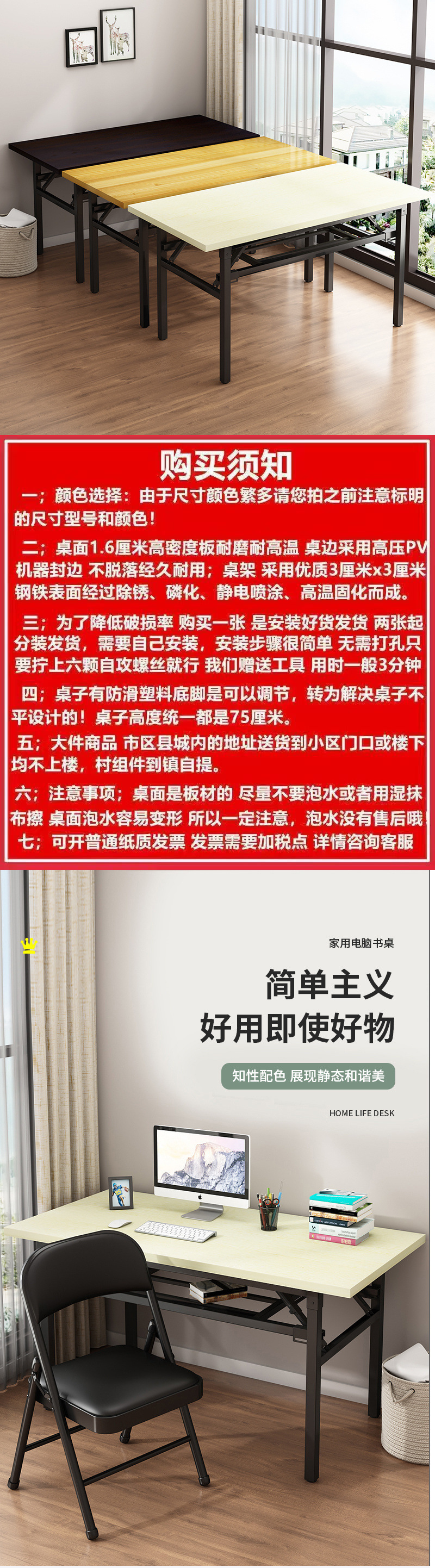 购买须知

一；颜色选择：由于尺寸颜色繁多请您拍之前注意标明的尺寸型号和颜色！

二；桌面1.6厘米高密度板耐磨耐高温 桌边采用高压PV机器封边 不脱落经久耐用；桌架 采用优质3厘米x3厘米钢铁表面经过除锈、磷化、静电喷涂、高温固化而成。

三；为了降低破损率 购买一张 是安装好货发货 两张起分装发货，需要自己安装，安装步骤很简单 无需打孔只要拧上六颗自攻螺丝就行 我们赠送工具 用时一般3分钟

四；桌子有防滑塑料底脚是可以调节，转为解决桌子不平设计的！桌子高度统一都是75厘米。

五；大件商品 市区县城内的地址送货到小区门口或楼下均不上楼，村组件到镇自提。

六；注意事项；桌面是板材的 尽量不要泡水或者用湿抹布擦 桌面泡水容易变形 所以一定注意，泡水没有售后哦

七；可开普通纸质发票 发票需要加税点 详情咨询客服

家用电脑书桌

简单主义
好用即使好物

知性配色 展现静态和谐美

HOME LIFE DESK